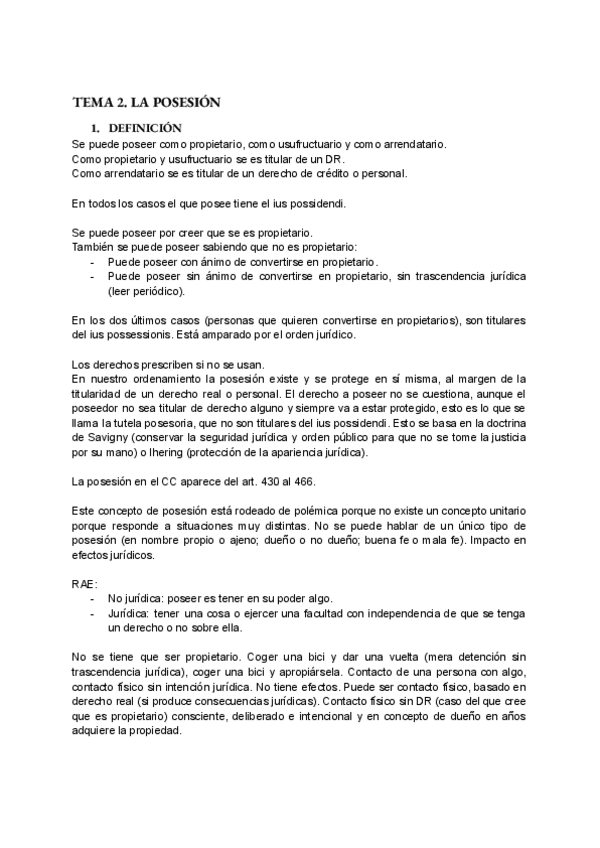 TEMA 2. LA POSESIÓN

1. DEFINICIÓN

Se puede poseer como propietario, como usufructuario y como arrendatario.
Como propietario y usufructuario se es titular de un DR.
Como arrendatario se es titular de un derecho de crédito o personal.

En todos los casos el que posee tiene el ius possidendi.

Se puede poseer por creer que se es propietario.
También se puede poseer sabiendo que no es propietario:
- Puede poseer con ánimo de convertirse en propietario.
- Puede poseer sin ánimo de convertirse en propietario, sin trascendencia jurídica (leer periódico).

En los dos últimos casos (personas que quieren convertirse en propietarios), son titulares del ius possessionis. Está amparado por el orden jurídico.

Los derechos prescriben si no se usan.
En nuestro ordenamiento la posesión existe y se protege en sí misma, al margen de la titularidad de un derecho real o personal. El derecho a poseer no se cuestiona, aunque el poseedor no sea titular de derecho alguno y siempre va a estar protegido, esto es lo que se llama la tutela posesoria, que no son titulares del ius possidendi. Esto se basa en la doctrina de Savigny (conservar la seguridad jurídica y orden público para que no se tome la justicia por su mano) o Ihering (protección de la apariencia jurídica).

La posesión en el CC aparece del art. 430 al 466.

Este concepto de posesión está rodeado de polémica porque no existe un concepto unitario porque responde a situaciones muy distintas. No se puede hablar de un único tipo de posesión (en nombre propio o ajeno; dueño o no dueño; buena fe o mala fe). Impacto en efectos jurídicos.

RAE:
- No jurídica: poseer es tener en su poder algo.
- Jurídica: tener una cosa o ejercer una facultad con independencia de que se tenga un derecho o no sobre ella.

No se tiene que ser propietario. Coger una bici y dar una vuelta (mera detención sin trascendencia jurídica), coger una bici y apropiársela. Contacto de una persona con algo, contacto físico sin intención jurídica. No tiene efectos. Puede ser contacto físico, basado en derecho real (si produce consecuencias jurídicas). Contacto físico sin DR (caso del que cree que es propietario) consciente, deliberado e intencional y en concepto de dueño en años adquiere la propiedad.